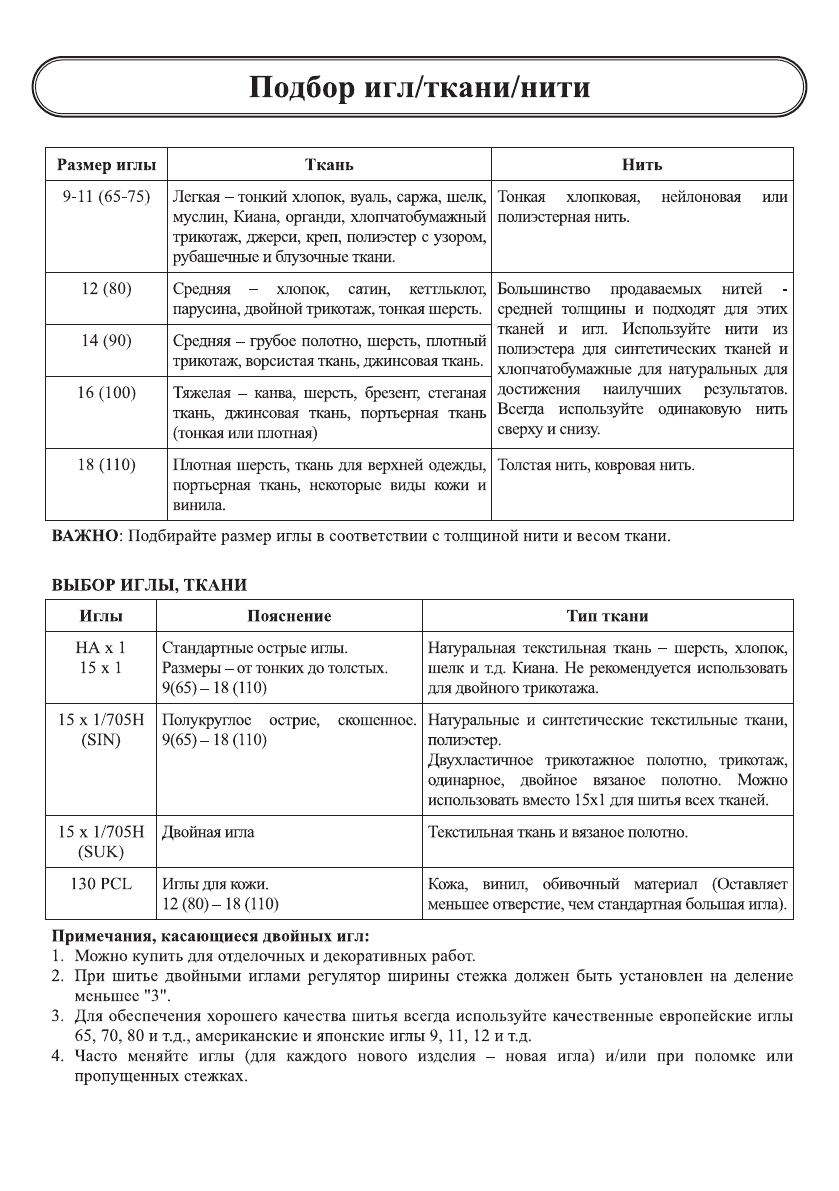 Подбор игл/ткани/нити

| Размер иглы | Ткань | Нить |
|---|---|---|
| 9-11 (65-75) | Легкая – тонкий хлопок, вуаль, саржа, шелк, муслин, Киана, органди, хлопчатобумажный трикотаж, джерси, креп, полиэстер с узором, рубашечные и блузочные ткани. | Тонкая хлопковая, нейлоновая или полиэстерная нить. |
| 12 (80) | Средняя – хлопок, сатин, кеттльклот, парусина, двойной трикотаж, тонкая шерсть. | Большинство продаваемых нитей - средней толщины и подходят для этих тканей и игл. Используйте нити из полиэстера для синтетических тканей и хлопчатобумажные для натуральных для достижения наилучших результатов. Всегда используйте одинаковую нить сверху и снизу. |
| 14 (90) | Средняя – грубое полотно, шерсть, плотный трикотаж, ворсистая ткань, джинсовая ткань. | |
| 16 (100) | Тяжелая – канва, шерсть, брезент, стеганая ткань, джинсовая ткань, портьерная ткань (тонкая или плотная) | |
| 18 (110) | Плотная шерсть, ткань для верхней одежды, портьерная ткань, некоторые виды кожи и винила. | Толстая нить, ковровая нить. |

ВАЖНО: Подбирайте размер иглы в соответствии с толщиной нити и весом ткани.

ВЫБОР ИГЛЫ, ТКАНИ

| Иглы | Пояснение | Тип ткани |
|---|---|---|
| HA x 1 15 x 1 | Стандартные острые иглы. Размеры – от тонких до толстых. 9(65) – 18 (110) | Натуральная текстильная ткань – шерсть, хлопок, шелк и т.д. Киана. Не рекомендуется использовать для двойного трикотажа. |
| 15 x 1/705H (SIN) | Полукруглое острие, скошенное. 9(65) – 18 (110) | Натуральные и синтетические текстильные ткани, полиэстер. Двухластичное трикотажное полотно, трикотаж, одинарное, двойное вязаное полотно. Можно использовать вместо 15x1 для шитья всех тканей. |
| 15 x 1/705H (SUK) | Двойная игла | Текстильная ткань и вязаное полотно. |
| 130 PCL | Иглы для кожи. 12 (80) – 18 (110) | Кожа, винил, обивочный материал (Оставляет меньшее отверстие, чем стандартная большая игла). |

Примечания, касающиеся двойных игл:
1. Можно купить для отделочных и декоративных работ.
2. При шитье двойными иглами регулятор ширины стежка должен быть установлен на деление меньшее "3".
3. Для обеспечения хорошего качества шитья всегда используйте качественные европейские иглы 65, 70, 80 и т.д., американские и японские иглы 9, 11, 12 и т.д.
4. Часто меняйте иглы (для каждого нового изделия – новая игла) и/или при поломке или пропущенных стежках.